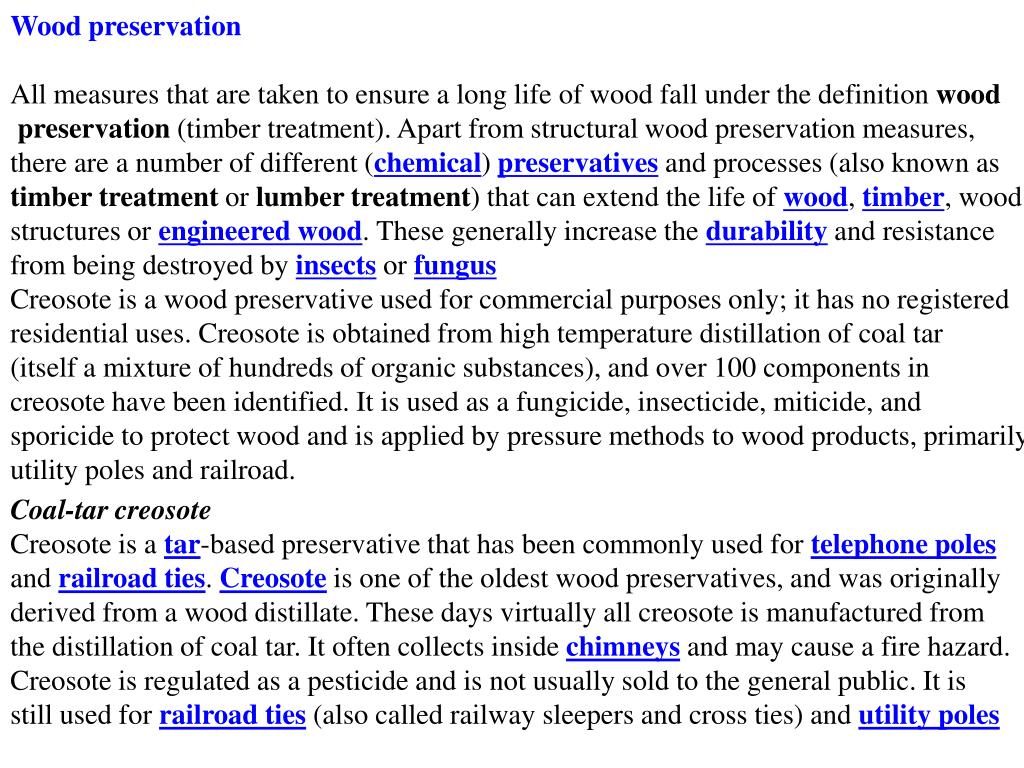 Wood preservation

All measures that are taken to ensure a long life of wood fall under the definition wood preservation (timber treatment). Apart from structural wood preservation measures, there are a number of different (chemical) preservatives and processes (also known as timber treatment or lumber treatment) that can extend the life of wood, timber, wood structures or engineered wood. These generally increase the durability and resistance from being destroyed by insects or fungus
Creosote is a wood preservative used for commercial purposes only; it has no registered residential uses. Creosote is obtained from high temperature distillation of coal tar (itself a mixture of hundreds of organic substances), and over 100 components in creosote have been identified. It is used as a fungicide, insecticide, miticide, and sporicide to protect wood and is applied by pressure methods to wood products, primarily utility poles and railroad.

Coal-tar creosote
Creosote is a tar-based preservative that has been commonly used for telephone poles and railroad ties. Creosote is one of the oldest wood preservatives, and was originally derived from a wood distillate. These days virtually all creosote is manufactured from the distillation of coal tar. It often collects inside chimneys and may cause a fire hazard. Creosote is regulated as a pesticide and is not usually sold to the general public. It is still used for railroad ties (also called railway sleepers and cross ties) and utility poles